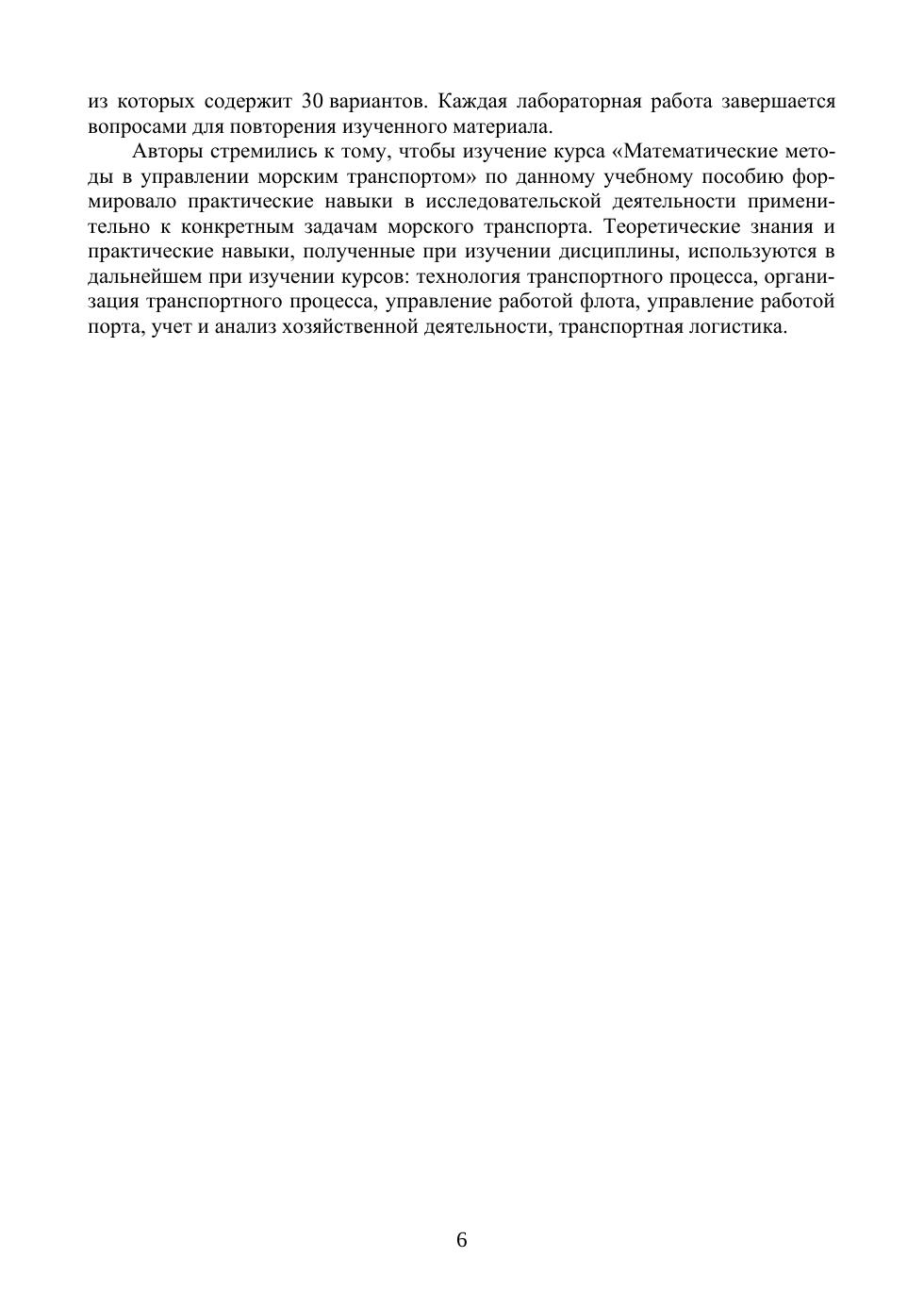 из которых содержит 30 вариантов. Каждая лабораторная работа завершается вопросами для повторения изученного материала.

Авторы стремились к тому, чтобы изучение курса «Математические методы в управлении морским транспортом» по данному учебному пособию формировало практические навыки в исследовательской деятельности применительно к конкретным задачам морского транспорта. Теоретические знания и практические навыки, полученные при изучении дисциплины, используются в дальнейшем при изучении курсов: технология транспортного процесса, организация транспортного процесса, управление работой флота, управление работой порта, учет и анализ хозяйственной деятельности, транспортная логистика.

6